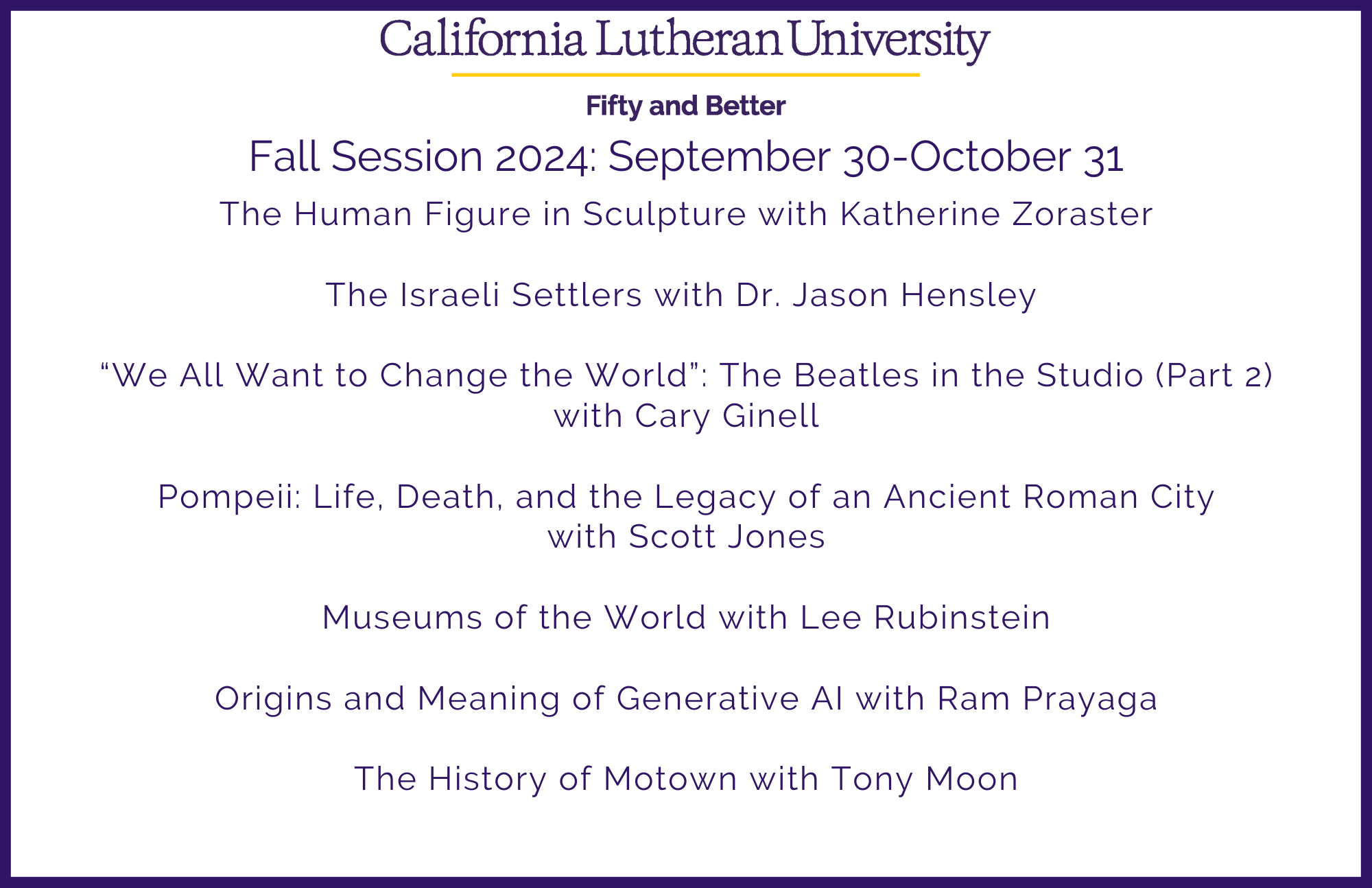 California Lutheran University

Fifty and Better

Fall Session 2024: September 30-October 31

The Human Figure in Sculpture with Katherine Zoraster

The Israeli Settlers with Dr. Jason Hensley

"We All Want to Change the World": The Beatles in the Studio (Part 2) with Cary Ginell

Pompeii: Life, Death, and the Legacy of an Ancient Roman City with Scott Jones

Museums of the World with Lee Rubinstein

Origins and Meaning of Generative AI with Ram Prayaga

The History of Motown with Tony Moon